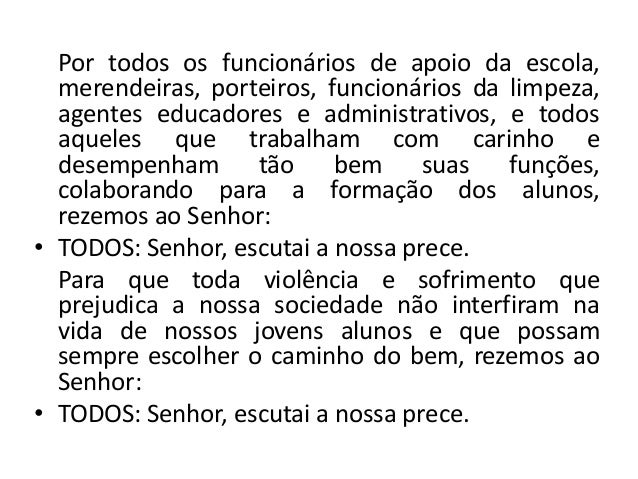 Por todos os funcionários de apoio da escola, merendeiras, porteiros, funcionários da limpeza, agentes educadores e administrativos, e todos aqueles que trabalham com carinho e desempenham tão bem suas funções, colaborando para a formação dos alunos, rezemos ao Senhor:

• TODOS: Senhor, escutai a nossa prece.

Para que toda violência e sofrimento que prejudica a nossa sociedade não interfiram na vida de nossos jovens alunos e que possam sempre escolher o caminho do bem, rezemos ao Senhor:

• TODOS: Senhor, escutai a nossa prece.